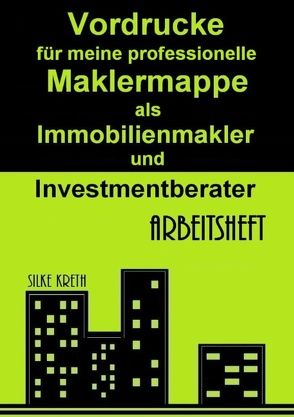 Vordrucke
für meine professionelle
Maklermappe
als
Immobilienmakler
und
Investmentberater

ARBEITSHEFT

SILKE KRETH